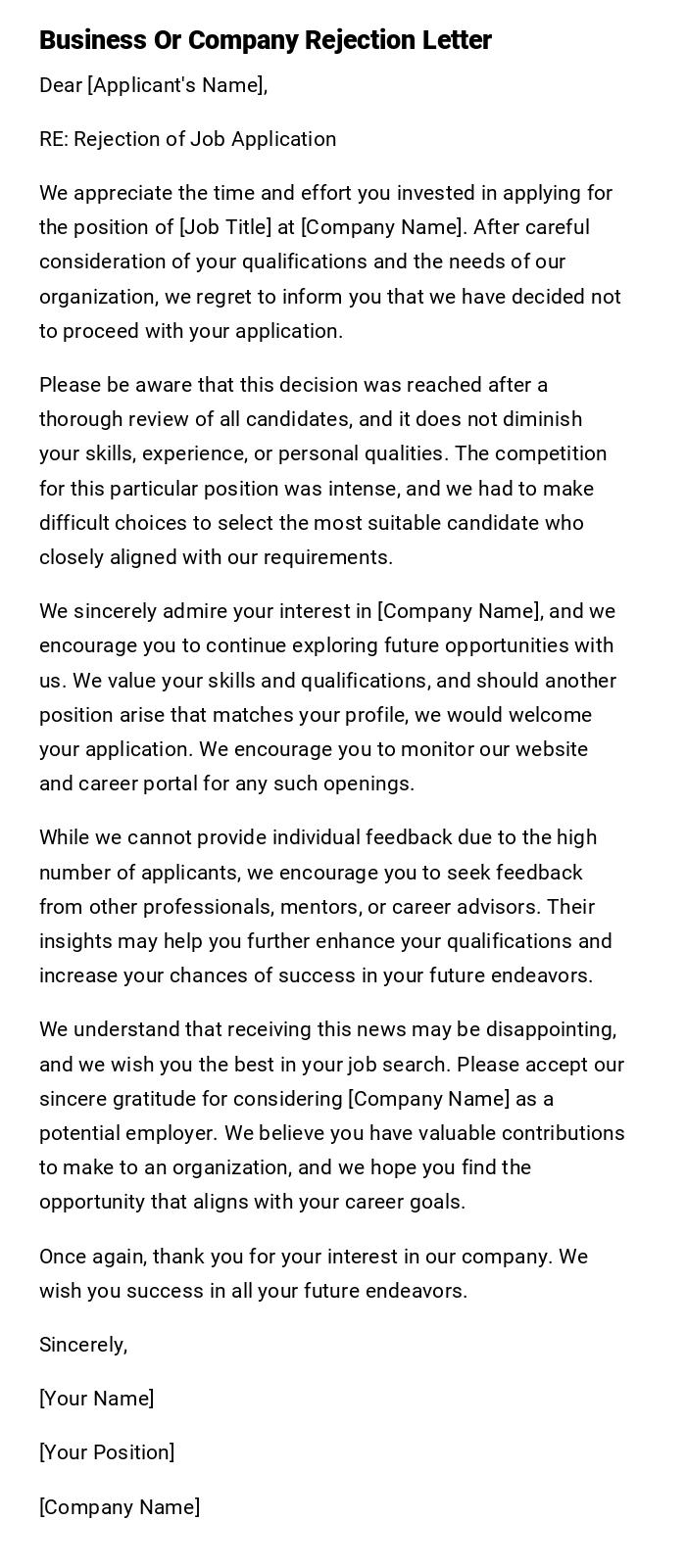 Business Or Company Rejection Letter

Dear [Applicant's Name],

RE: Rejection of Job Application

We appreciate the time and effort you invested in applying for the position of [Job Title] at [Company Name]. After careful consideration of your qualifications and the needs of our organization, we regret to inform you that we have decided not to proceed with your application.

Please be aware that this decision was reached after a thorough review of all candidates, and it does not diminish your skills, experience, or personal qualities. The competition for this particular position was intense, and we had to make difficult choices to select the most suitable candidate who closely aligned with our requirements.

We sincerely admire your interest in [Company Name], and we encourage you to continue exploring future opportunities with us. We value your skills and qualifications, and should another position arise that matches your profile, we would welcome your application. We encourage you to monitor our website and career portal for any such openings.

While we cannot provide individual feedback due to the high number of applicants, we encourage you to seek feedback from other professionals, mentors, or career advisors. Their insights may help you further enhance your qualifications and increase your chances of success in your future endeavors.

We understand that receiving this news may be disappointing, and we wish you the best in your job search. Please accept our sincere gratitude for considering [Company Name] as a potential employer. We believe you have valuable contributions to make to an organization, and we hope you find the opportunity that aligns with your career goals.

Once again, thank you for your interest in our company. We wish you success in all your future endeavors.

Sincerely,

[Your Name]

[Your Position]

[Company Name]